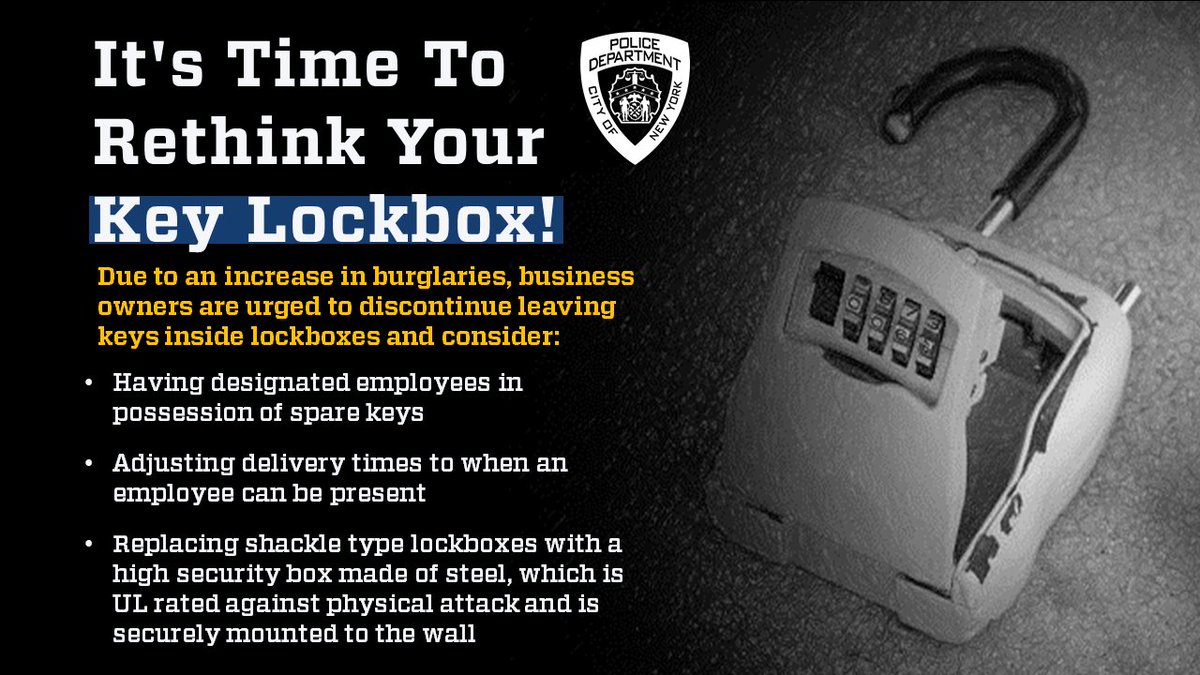 It's Time To Rethink Your Key Lockbox!

POLICE DEPARTMENT CITY OF NEW YORK

Due to an increase in burglaries, business owners are urged to discontinue leaving keys inside lockboxes and consider:

• Having designated employees in possession of spare keys

• Adjusting delivery times to when an employee can be present

• Replacing shackle type lockboxes with a high security box made of steel, which is UL rated against physical attack and is securely mounted to the wall